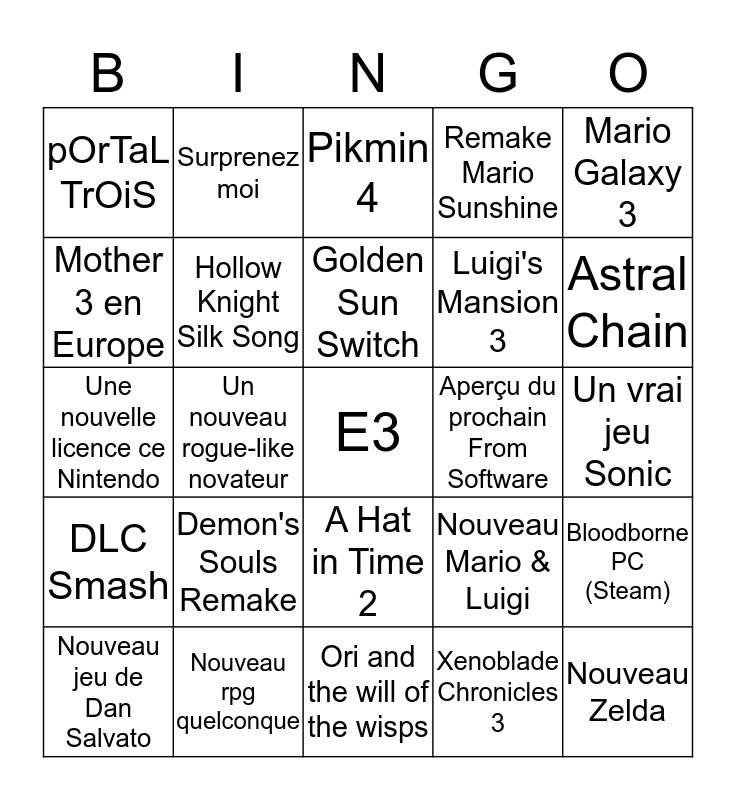 | B | I | N | G | O |
|---|---|---|---|---|
| pOrTaL TrOiS | Surprenez moi | Pikmin 4 | Remake Mario Sunshine | Mario Galaxy 3 |
| Mother 3 en Europe | Hollow Knight Silk Song | Golden Sun Switch | Luigi's Mansion 3 | Astral Chain |
| Une nouvelle licence ce Nintendo | Un nouveau rogue-like novateur | E3 | Aperçu du prochain From Software | Un vrai jeu Sonic |
| DLC Smash | Demon's Souls Remake | A Hat in Time 2 | Nouveau Mario & Luigi | Bloodborne PC (Steam) |
| Nouveau jeu de Dan Salvato | Nouveau rpg quelconque | Ori and the will of the wisps | Xenoblade Chronicles 3 | Nouveau Zelda |